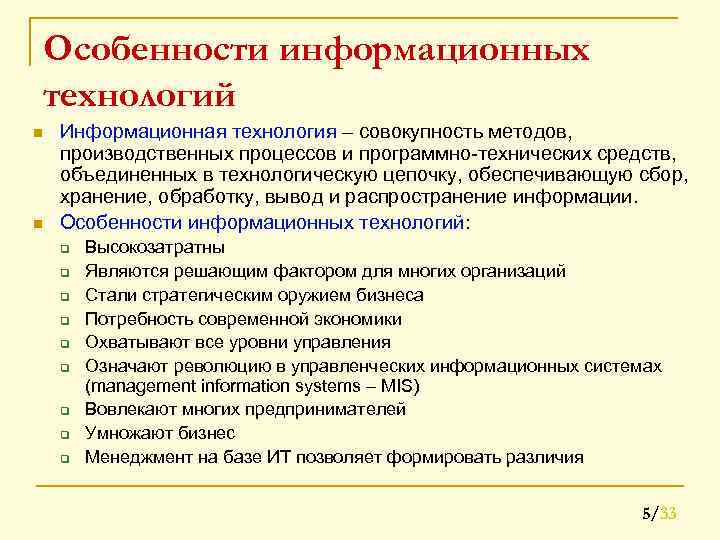 Особенности информационных технологий

Информационная технология – совокупность методов, производственных процессов и программно-технических средств, объединенных в технологическую цепочку, обеспечивающую сбор, хранение, обработку, вывод и распространение информации.

Особенности информационных технологий:

Высокозатратны

Являются решающим фактором для многих организаций

Стали стратегическим оружием бизнеса

Потребность современной экономики

Охватывают все уровни управления

Означают революцию в управленческих информационных системах (management information systems – MIS)

Вовлекают многих предпринимателей

Умножают бизнес

Менеджмент на базе ИТ позволяет формировать различия

5/33